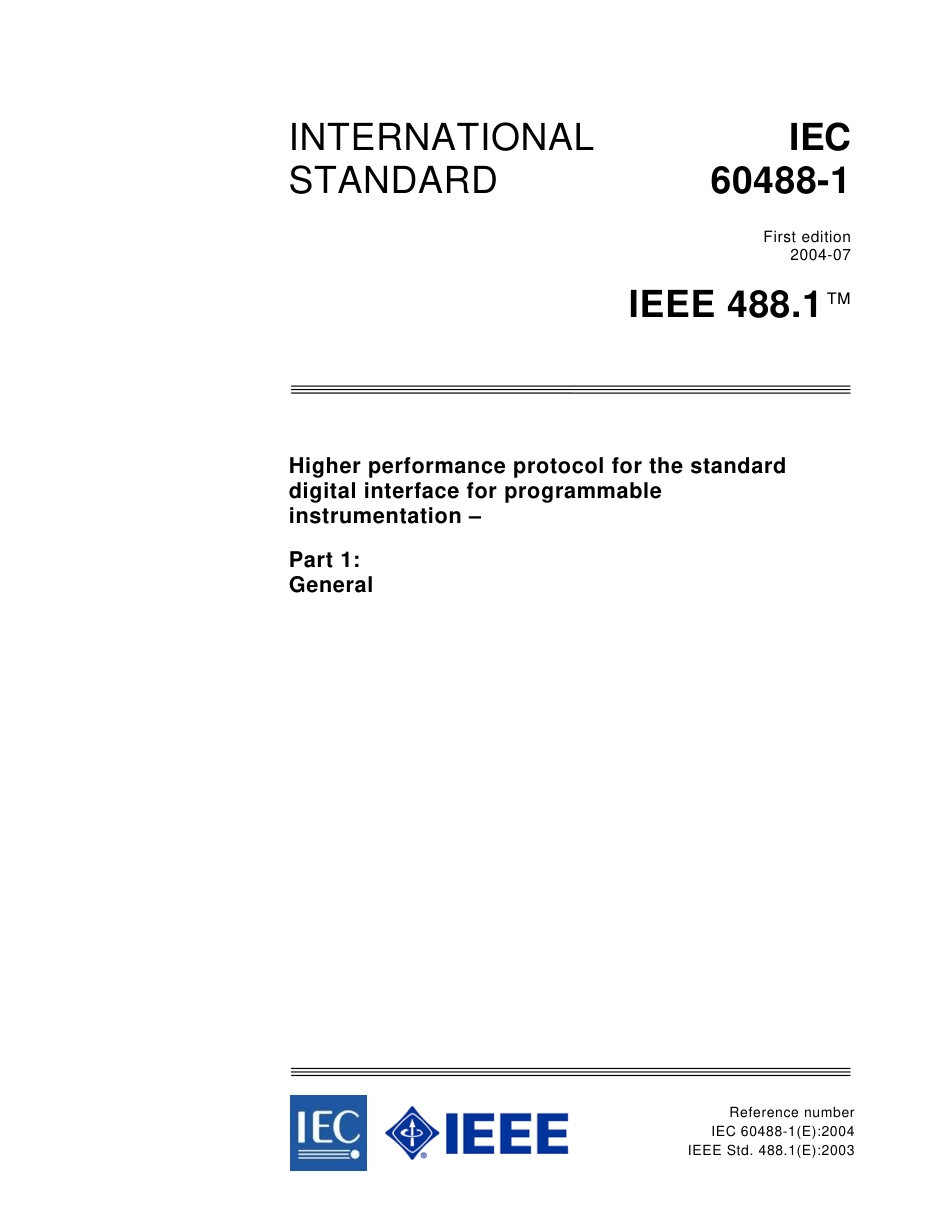 INTERNATIONAL STANDARD

IEC 60488-1

First edition
2004-07

IEEE 488.1™

Higher performance protocol for the standard digital interface for programmable instrumentation –

Part 1:
General

IEC

IEEE

Reference number
IEC 60488-1(E):2004
IEEE Std. 488.1(E):2003